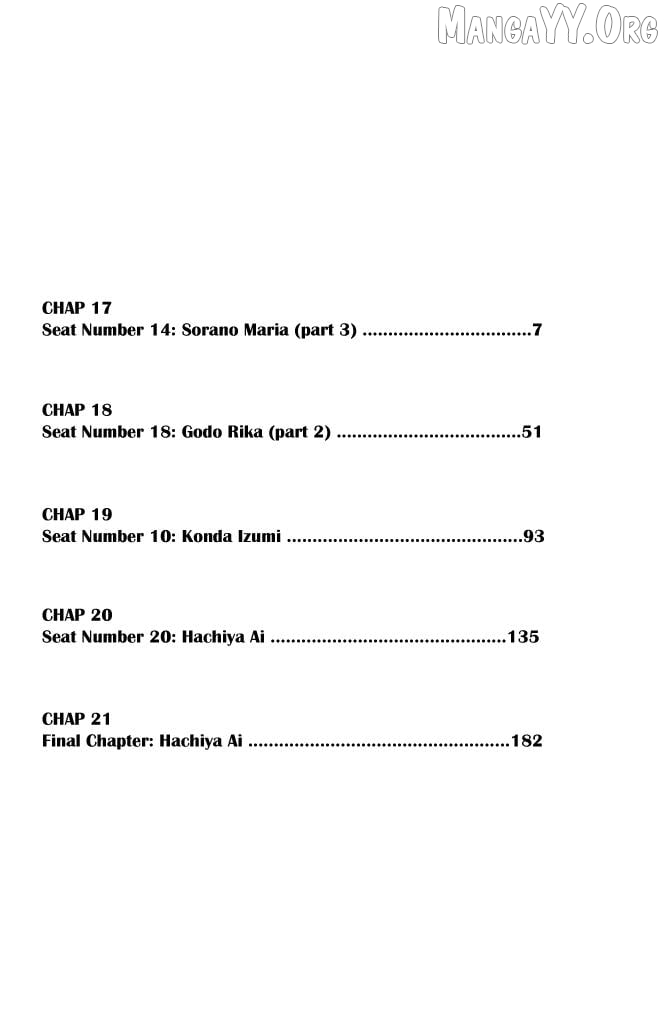 MangaYY.Org

CHAP 17
Seat Number 14: Sorano Maria (part 3) .................................7

CHAP 18
Seat Number 18: Godo Rika (part 2) ....................................51

CHAP 19
Seat Number 10: Konda Izumi ..............................................93

CHAP 20
Seat Number 20: Hachiya Ai ..............................................135

CHAP 21
Final Chapter: Hachiya Ai ...................................................182